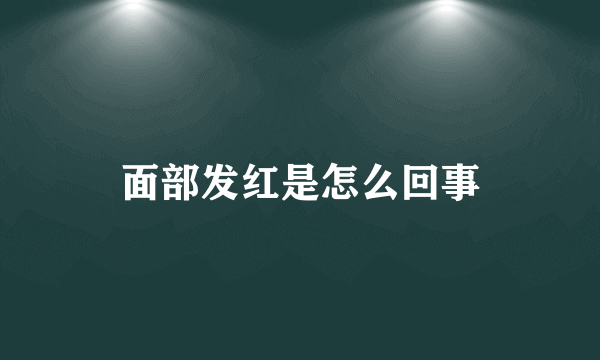 面部发红是怎么回事